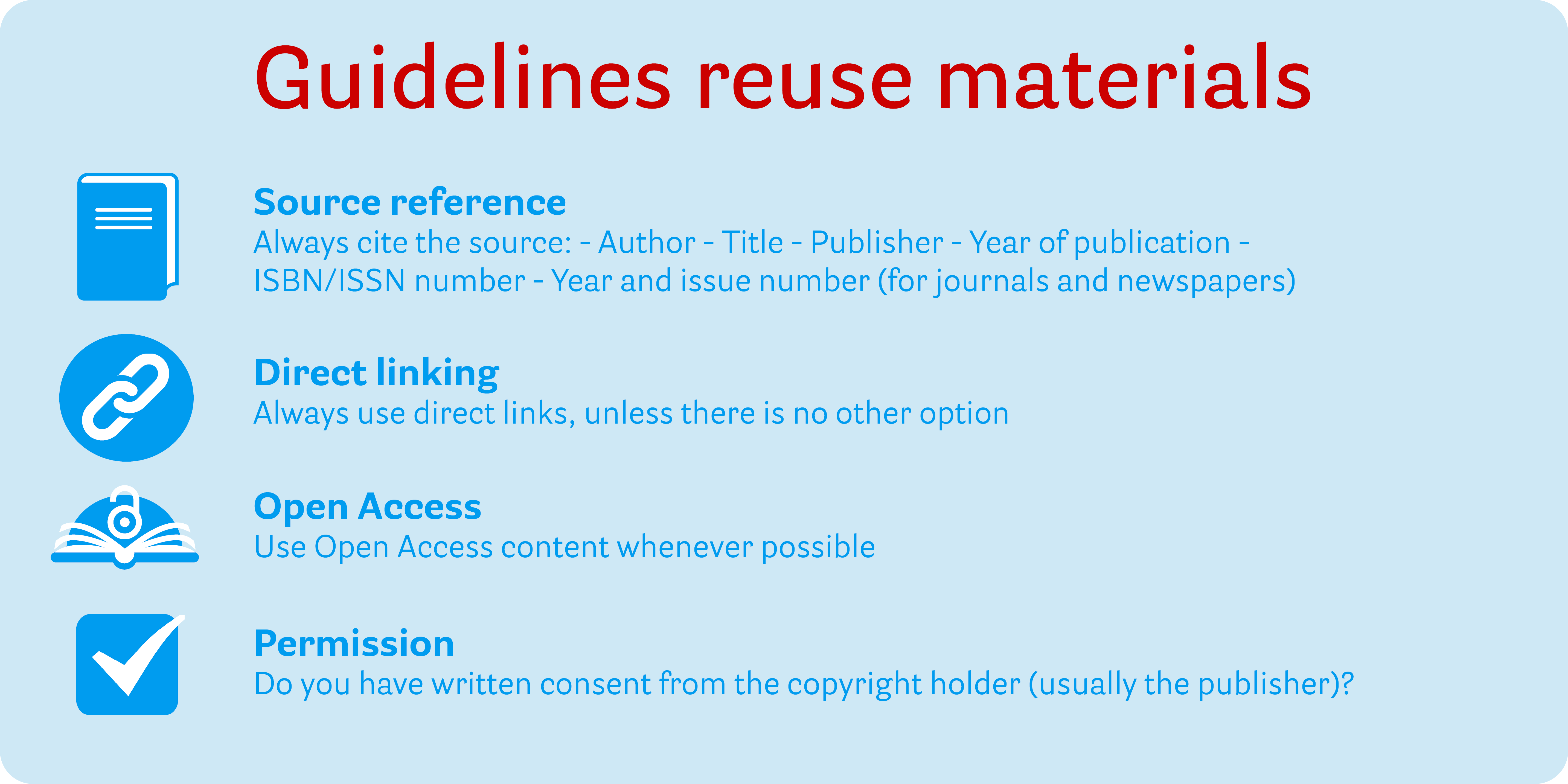 Guidelines reuse materials

Source reference
Always cite the source: - Author - Title - Publisher - Year of publication - ISBN/ISSN number - Year and issue number (for journals and newspapers)

Direct linking
Always use direct links, unless there is no other option

Open Access
Use Open Access content whenever possible

Permission
Do you have written consent from the copyright holder (usually the publisher)?